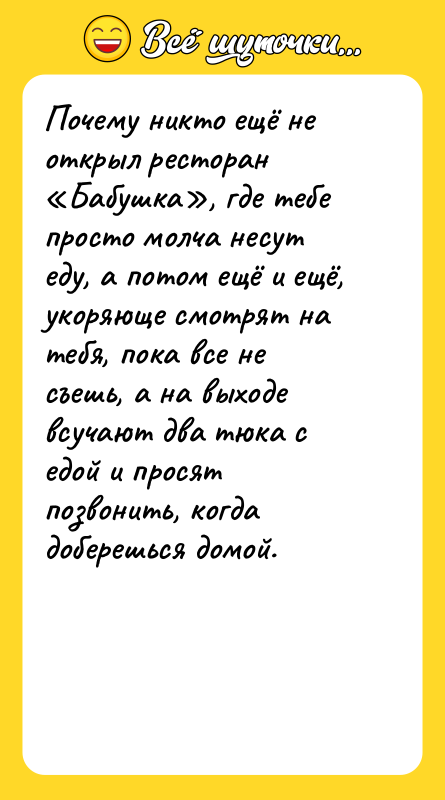 Всё шуточки...

Почему никто ещё не открыл ресторан «Бабушка», где тебе просто молча несут еду, а потом ещё и ещё, укоряюще смотрят на тебя, пока все не съешь, а на выходе всучают два тюка с едой и просят позвонить, когда доберешься домой.